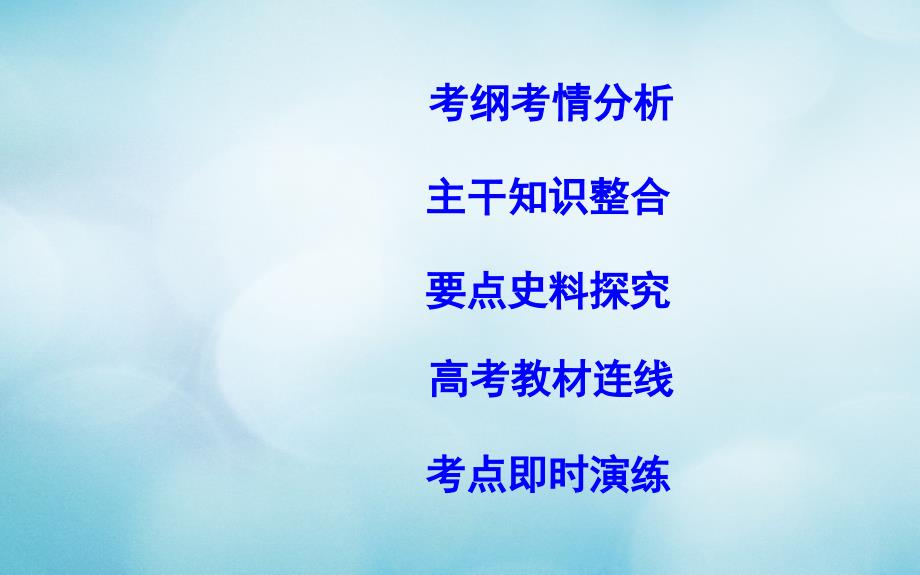 考纲考情分析

主干知识整合

要点史料探究

高考教材连线

考点即时演练